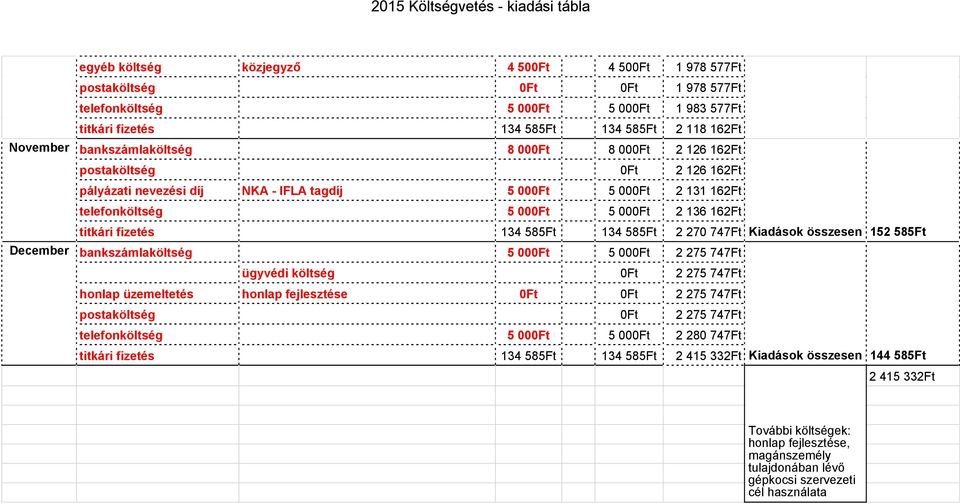 2015 Költségvetés - kiadási tábla

| | | | | | | | |
|---|---|---|---|---|---|---|---|
| | egyéb költség | közjegyző | 4 500Ft | 4 500Ft | 1 978 577Ft | | |
| | postaköltség | | 0Ft | 0Ft | 1 978 577Ft | | |
| | telefonköltség | | 5 000Ft | 5 000Ft | 1 983 577Ft | | |
| | titkári fizetés | | 134 585Ft | 134 585Ft | 2 118 162Ft | | |
| November | bankszámlaköltség | | 8 000Ft | 8 000Ft | 2 126 162Ft | | |
| | postaköltség | | | 0Ft | 2 126 162Ft | | |
| | pályázati nevezési díj | NKA - IFLA tagdíj | 5 000Ft | 5 000Ft | 2 131 162Ft | | |
| | telefonköltség | | 5 000Ft | 5 000Ft | 2 136 162Ft | | |
| | titkári fizetés | | 134 585Ft | 134 585Ft | 2 270 747Ft | Kiadások összesen | 152 585Ft |
| December | bankszámlaköltség | | 5 000Ft | 5 000Ft | 2 275 747Ft | | |
| | | ügyvédi költség | | 0Ft | 2 275 747Ft | | |
| | honlap üzemeltetés | honlap fejlesztése | 0Ft | 0Ft | 2 275 747Ft | | |
| | postaköltség | | | 0Ft | 2 275 747Ft | | |
| | telefonköltség | | 5 000Ft | 5 000Ft | 2 280 747Ft | | |
| | titkári fizetés | | 134 585Ft | 134 585Ft | 2 415 332Ft | Kiadások összesen | 144 585Ft |
| | | | | | | | 2 415 332Ft |
| | | | | | | További költségek: honlap fejlesztése, magánszemély tulajdonában lévő gépkocsi szervezeti cél használata | |